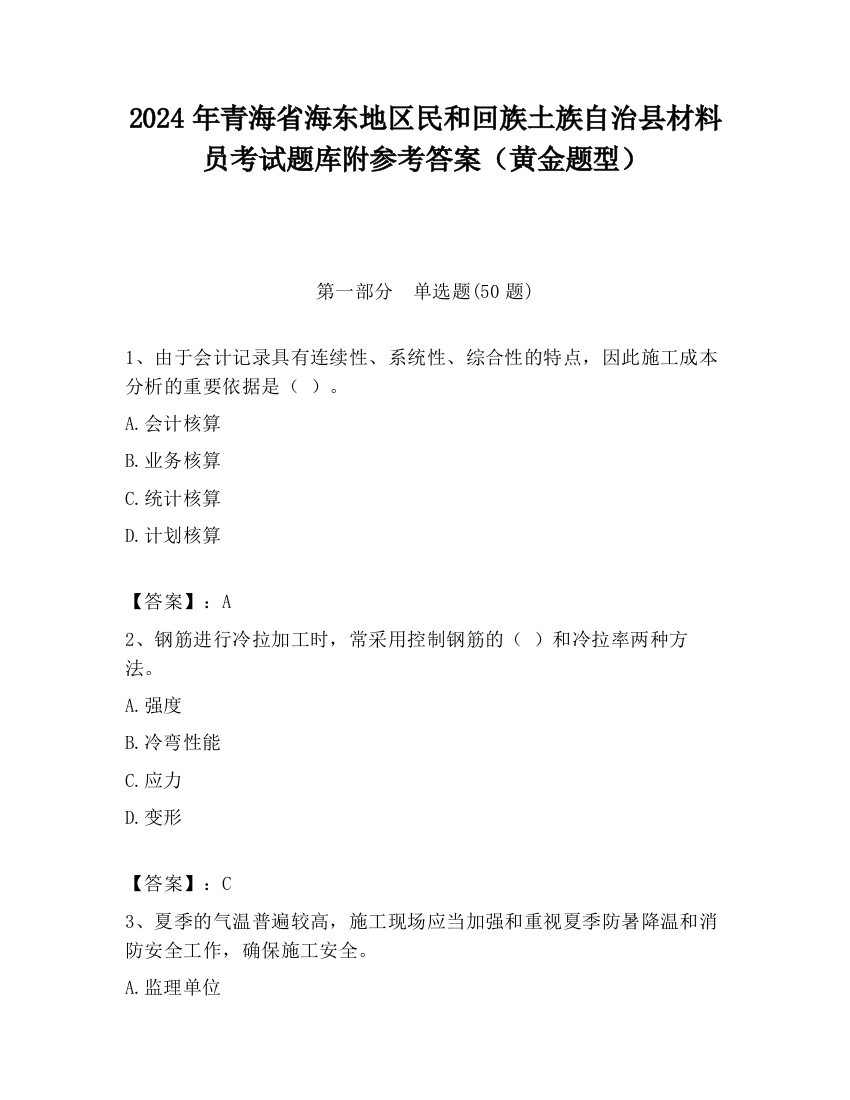 2024 年青海省海东地区民和回族土族自治县材料员考试题库附参考答案（黄金题型）

第一部分　单选题(50 题)

1、由于会计记录具有连续性、系统性、综合性的特点，因此施工成本分析的重要依据是（ ）。

A.会计核算

B.业务核算

C.统计核算

D.计划核算

【答案】：A

2、钢筋进行冷拉加工时，常采用控制钢筋的（ ）和冷拉率两种方法。

A.强度

B.冷弯性能

C.应力

D.变形

【答案】：C

3、夏季的气温普遍较高，施工现场应当加强和重视夏季防暑降温和消防安全工作，确保施工安全。

A.监理单位